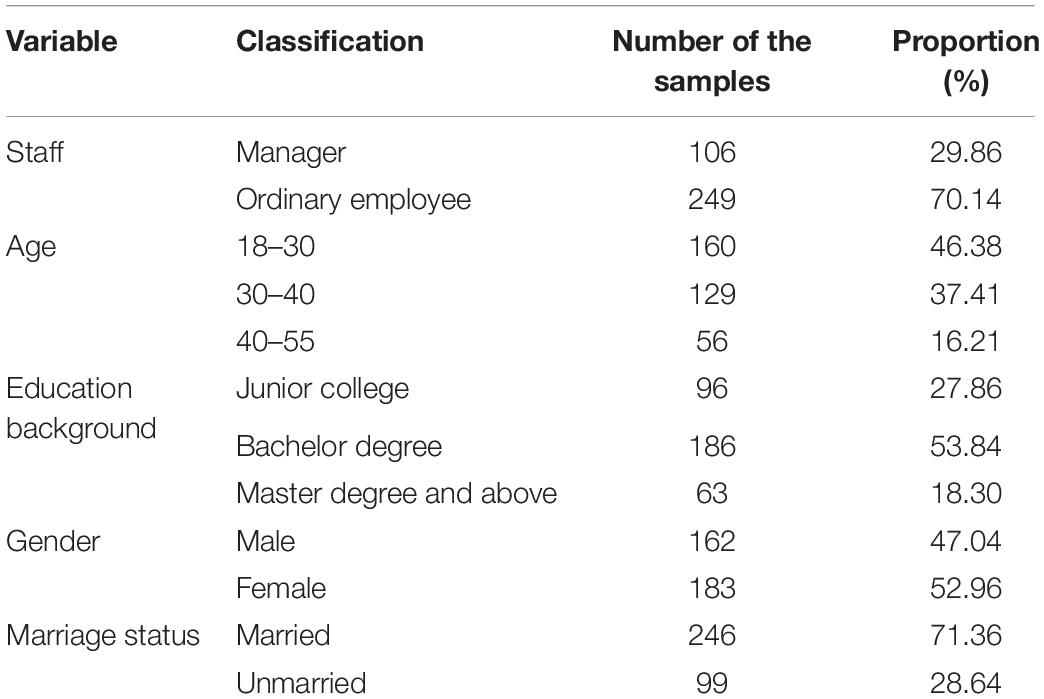 | Variable | Classification | Number of the samples | Proportion (%) |
|---|---|---|---|
| Staff | Manager | 106 | 29.86 |
| | Ordinary employee | 249 | 70.14 |
| Age | 18–30 | 160 | 46.38 |
| | 30–40 | 129 | 37.41 |
| | 40–55 | 56 | 16.21 |
| Education background | Junior college | 96 | 27.86 |
| | Bachelor degree | 186 | 53.84 |
| | Master degree and above | 63 | 18.30 |
| Gender | Male | 162 | 47.04 |
| | Female | 183 | 52.96 |
| Marriage status | Married | 246 | 71.36 |
| | Unmarried | 99 | 28.64 |